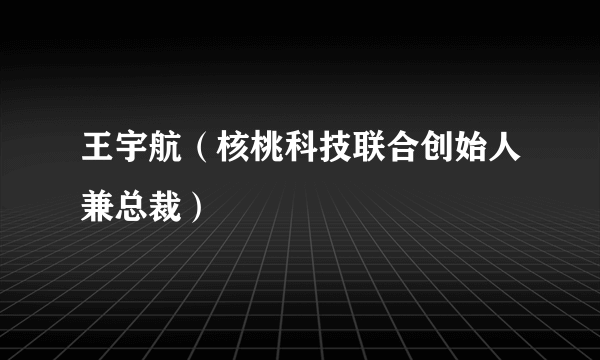 王宇航（核桃科技联合创始人兼总裁）